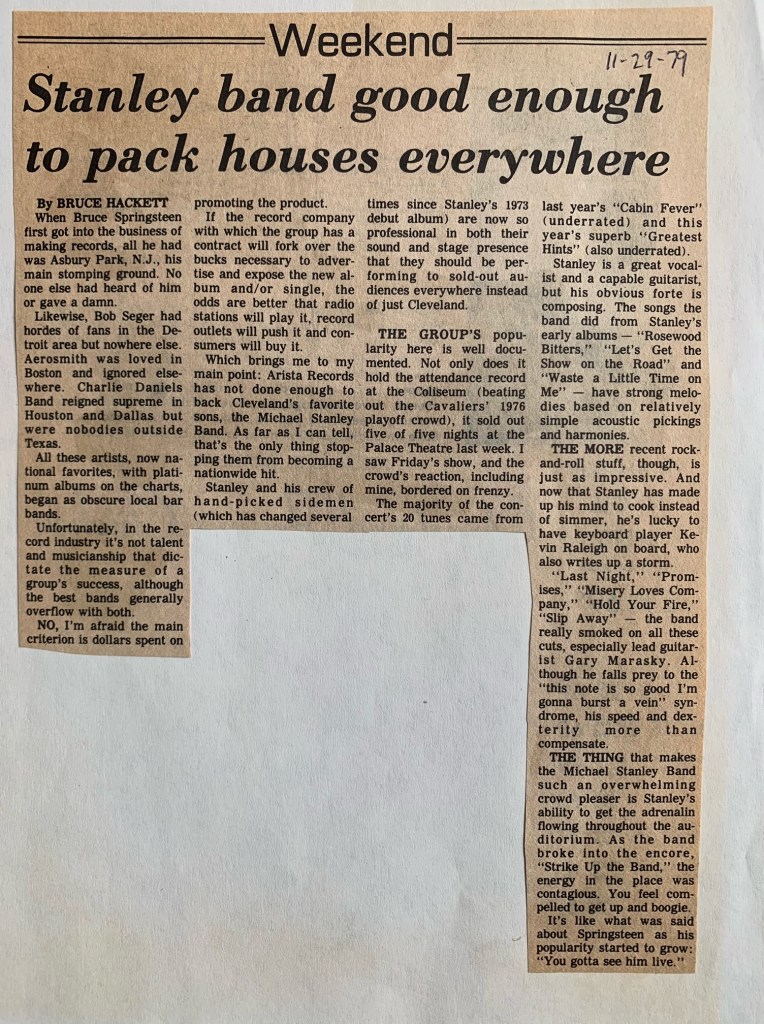 Weekend

11-29-79

Stanley band good enough to pack houses everywhere

By BRUCE HACKETT

When Bruce Springsteen first got into the business of making records, all he had was Asbury Park, N.J., his main stomping ground. No one else had heard of him or gave a damn.

Likewise, Bob Seger had hordes of fans in the Detroit area but nowhere else. Aerosmith was loved in Boston and ignored elsewhere. Charlie Daniels Band reigned supreme in Houston and Dallas but were nobodies outside Texas.

All these artists, now national favorites, with platinum albums on the charts, began as obscure local bar bands.

Unfortunately, in the record industry it's not talent and musicianship that dictate the measure of a group's success, although the best bands generally overflow with both.

NO, I'm afraid the main criterion is dollars spent on promoting the product.

If the record company with which the group has a contract will fork over the bucks necessary to advertise and expose the new album and/or single, the odds are better that radio stations will play it, record outlets will push it and consumers will buy it.

Which brings me to my main point: Arista Records has not done enough to back Cleveland's favorite sons, the Michael Stanley Band. As far as I can tell, that's the only thing stopping them from becoming a nationwide hit.

Stanley and his crew of hand-picked sidemen (which has changed several times since Stanley's 1973 debut album) are now so professional in both their sound and stage presence that they should be performing to sold-out audiences everywhere instead of just Cleveland.

THE GROUP'S popularity here is well documented. Not only does it hold the attendance record at the Coliseum (beating out the Cavaliers' 1976 playoff crowd), it sold out five of five nights at the Palace Theatre last week. I saw Friday's show, and the crowd's reaction, including mine, bordered on frenzy.

The majority of the concert's 20 tunes came from last year's "Cabin Fever" (underrated) and this year's superb "Greatest Hints" (also underrated).

Stanley is a great vocalist and a capable guitarist, but his obvious forte is composing. The songs the band did from Stanley's early albums — "Rosewood Bitters," "Let's Get the Show on the Road" and "Waste a Little Time on Me" — have strong melodies based on relatively simple acoustic pickings and harmonies.

THE MORE recent rock-and-roll stuff, though, is just as impressive. And now that Stanley has made up his mind to cook instead of simmer, he's lucky to have keyboard player Kevin Raleigh on board, who also writes up a storm.

"Last Night," "Promises," "Misery Loves Company," "Hold Your Fire," "Slip Away" — the band really smoked on all these cuts, especially lead guitarist Gary Marasky. Although he falls prey to the "this note is so good I'm gonna burst a vein" syndrome, his speed and dexterity more than compensate.

THE THING that makes the Michael Stanley Band such an overwhelming crowd pleaser is Stanley's ability to get the adrenalin flowing throughout the auditorium. As the band broke into the encore, "Strike Up the Band," the energy in the place was contagious. You feel compelled to get up and boogie.

It's like what was said about Springsteen as his popularity started to grow: "You gotta see him live."